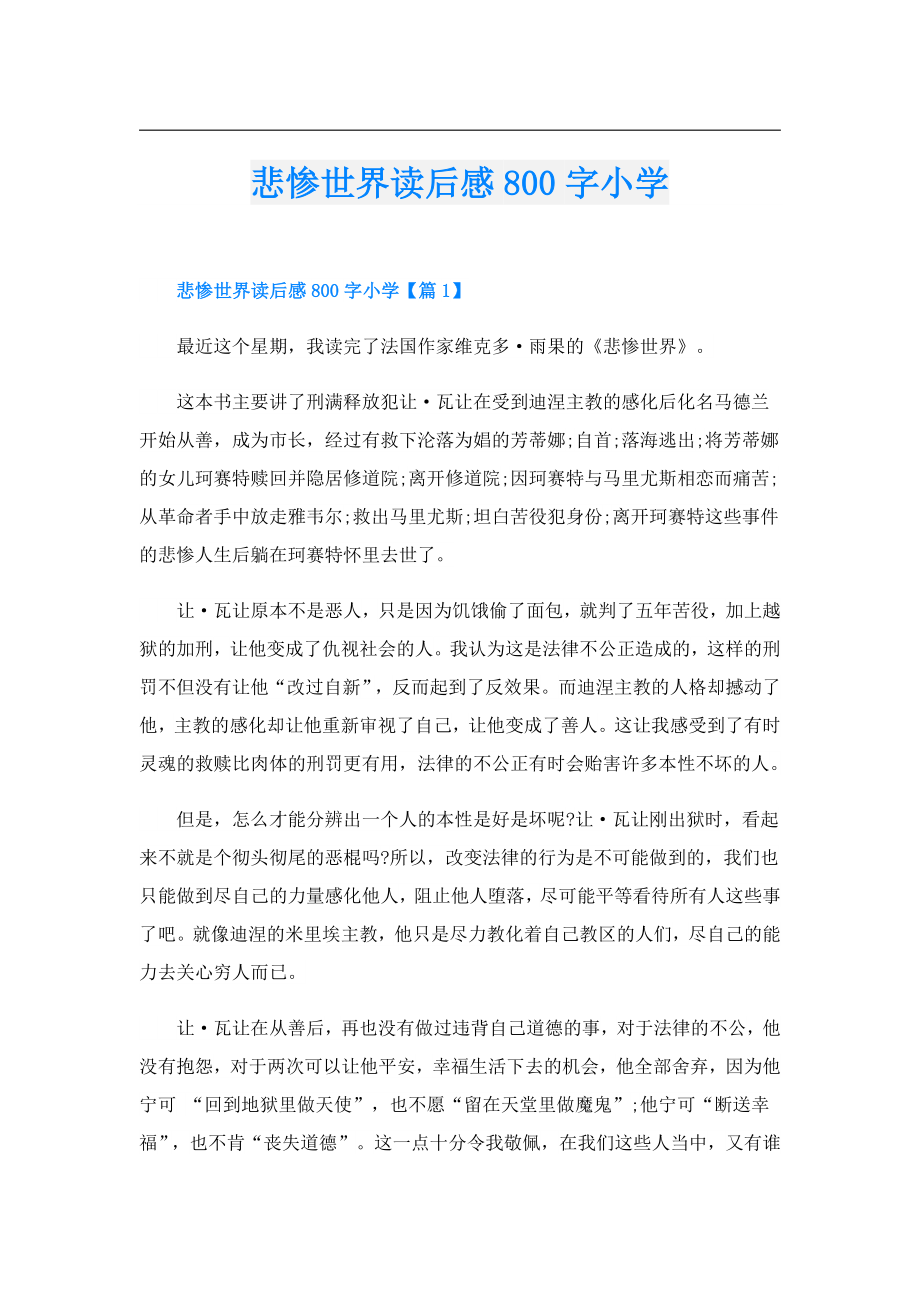 悲惨世界读后感800字小学

悲惨世界读后感800字小学【篇1】

最近这个星期，我读完了法国作家维克多·雨果的《悲惨世界》。

这本书主要讲了刑满释放犯让·瓦让在受到迪涅主教的感化后化名马德兰开始从善，成为市长，经过有救下沦落为娼的芳蒂娜;自首;落海逃出;将芳蒂娜的女儿珂赛特赎回并隐居修道院;离开修道院;因珂赛特与马里尤斯相恋而痛苦;从革命者手中放走雅韦尔;救出马里尤斯;坦白苦役犯身份;离开珂赛特这些事件的悲惨人生后躺在珂赛特怀里去世了。

让·瓦让原本不是恶人，只是因为饥饿偷了面包，就判了五年苦役，加上越狱的加刑，让他变成了仇视社会的人。我认为这是法律不公正造成的，这样的刑罚不但没有让他“改过自新”，反而起到了反效果。而迪涅主教的人格却撼动了他，主教的感化却让他重新审视了自己，让他变成了善人。这让我感受到了有时灵魂的救赎比肉体的刑罚更有用，法律的不公正有时会贻害许多本性不坏的人。

但是，怎么才能分辨出一个人的本性是好是坏呢?让·瓦让刚出狱时，看起来不就是个彻头彻尾的恶棍吗?所以，改变法律的行为是不可能做到的，我们也只能做到尽自己的力量感化他人，阻止他人堕落，尽可能平等看待所有人这些事了吧。就像迪涅的米里埃主教，他只是尽力教化着自己教区的人们，尽自己的能力去关心穷人而已。

让·瓦让在从善后，再也没有做过违背自己道德的事，对于法律的不公，他没有抱怨，对于两次可以让他平安，幸福生活下去的机会，他全部舍弃，因为他宁可 “回到地狱里做天使”，也不愿“留在天堂里做魔鬼”;他宁可“断送幸福”，也不肯“丧失道德”。这一点十分令我敬佩，在我们这些人当中，又有谁